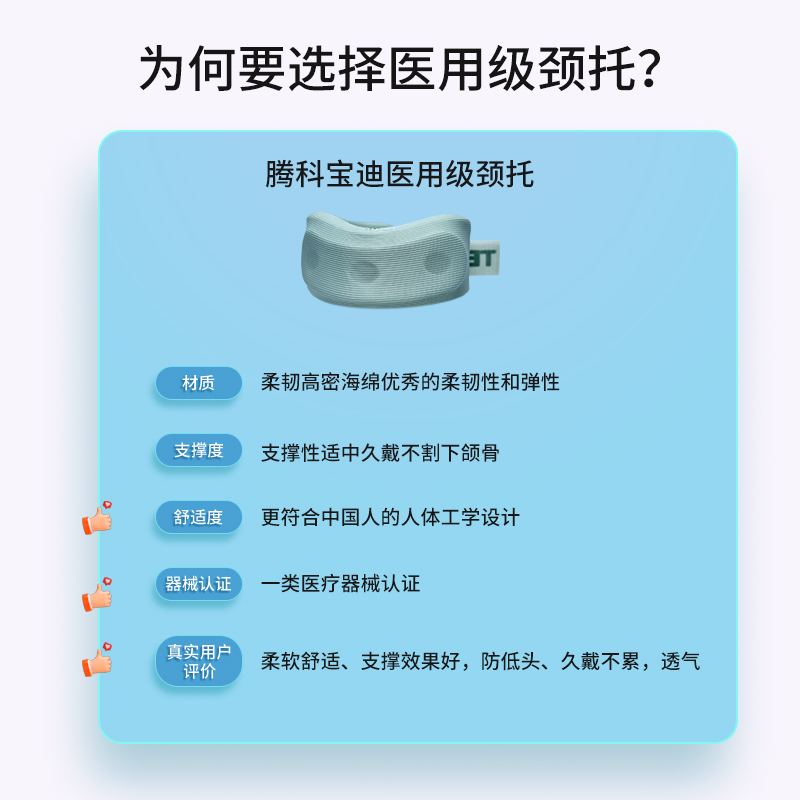 为何要选择医用级颈托?

腾科宝迪医用级颈托

BT

材质 柔韧高密海绵优秀的柔韧性和弹性

支撑度 支撑性适中久戴不割下颌骨

舒适度 更符合中国人的人体工学设计

器械认证 一类医疗器械认证

真实用户评价 柔软舒适、支撑效果好，防低头、久戴不累，透气